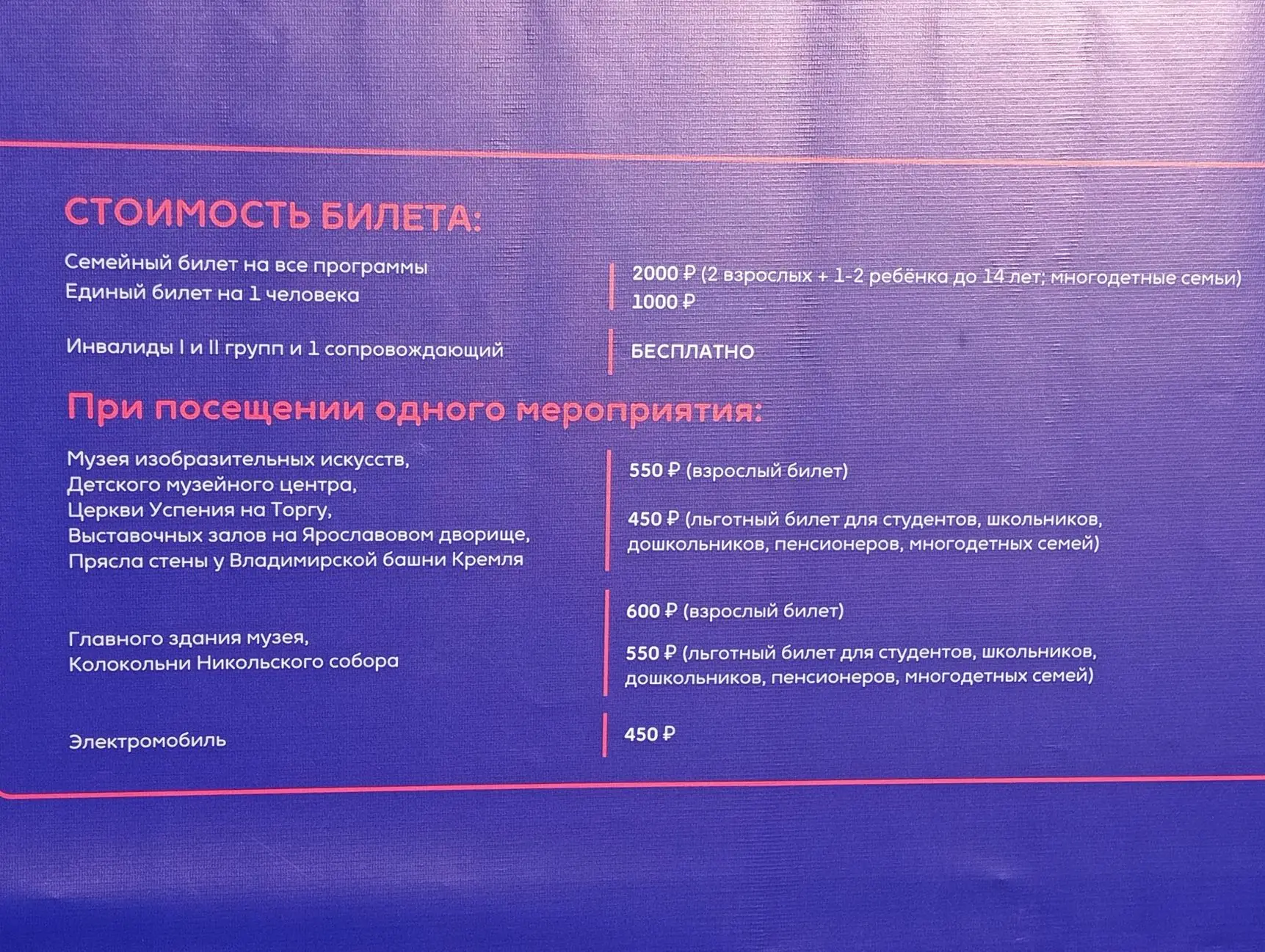 СТОИМОСТЬ БИЛЕТА:

Семейный билет на все программы
Единый билет на 1 человека

2000 ₽ (2 взрослых + 1-2 ребёнка до 14 лет; многодетные семьи)
1000 ₽

Инвалиды I и II групп и 1 сопровождающий

БЕСПЛАТНО

При посещении одного мероприятия:

Музея изобразительных искусств,
Детского музейного центра,
Церкви Успения на Торгу,
Выставочных залов на Ярославовом дворище,
Прясла стены у Владимирской башни Кремля

550 ₽ (взрослый билет)

450 ₽ (льготный билет для студентов, школьников, дошкольников, пенсионеров, многодетных семей)

Главного здания музея,
Колокольни Никольского собора

600 ₽ (взрослый билет)

550 ₽ (льготный билет для студентов, школьников, дошкольников, пенсионеров, многодетных семей)

Электромобиль

450 ₽